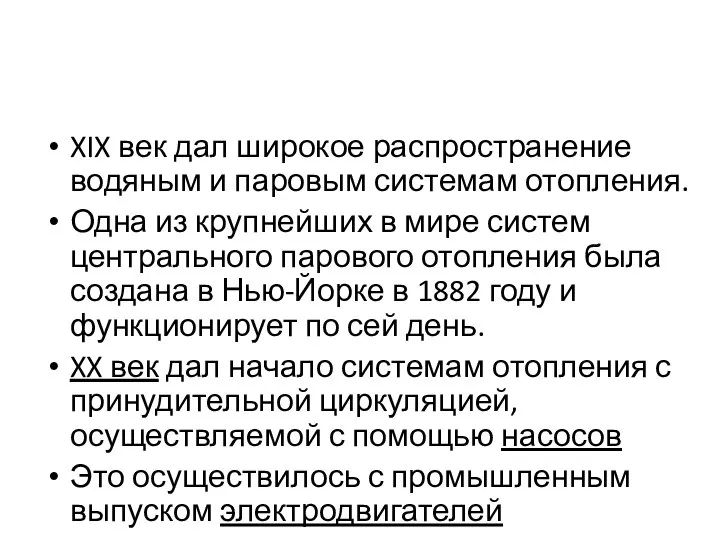 • XIX век дал широкое распространение водяным и паровым системам отопления.
• Одна из крупнейших в мире систем центрального парового отопления была создана в Нью-Йорке в 1882 году и функционирует по сей день.
• XX век дал начало системам отопления с принудительной циркуляцией, осуществляемой с помощью насосов
• Это осуществилось с промышленным выпуском электродвигателей